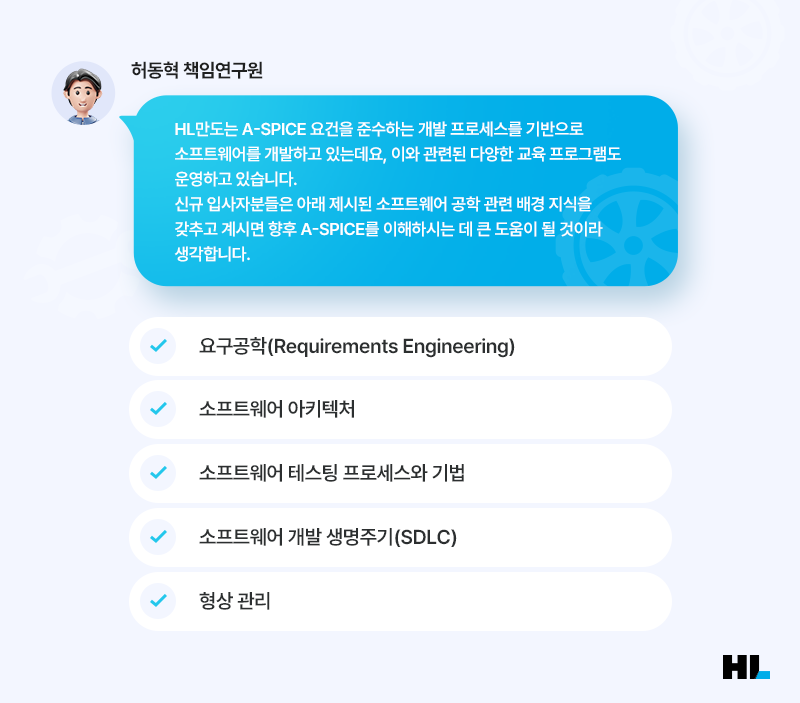 허동혁 책임연구원

HL만도는 A-SPICE 요건을 준수하는 개발 프로세스를 기반으로 소프트웨어를 개발하고 있는데요, 이와 관련된 다양한 교육 프로그램도 운영하고 있습니다.
신규 입사자분들은 아래 제시된 소프트웨어 공학 관련 배경 지식을 갖추고 계시면 향후 A-SPICE를 이해하시는 데 큰 도움이 될 것이라 생각합니다.

✓ 요구공학(Requirements Engineering)

✓ 소프트웨어 아키텍처

✓ 소프트웨어 테스팅 프로세스와 기법

✓ 소프트웨어 개발 생명주기(SDLC)

✓ 형상 관리

HL